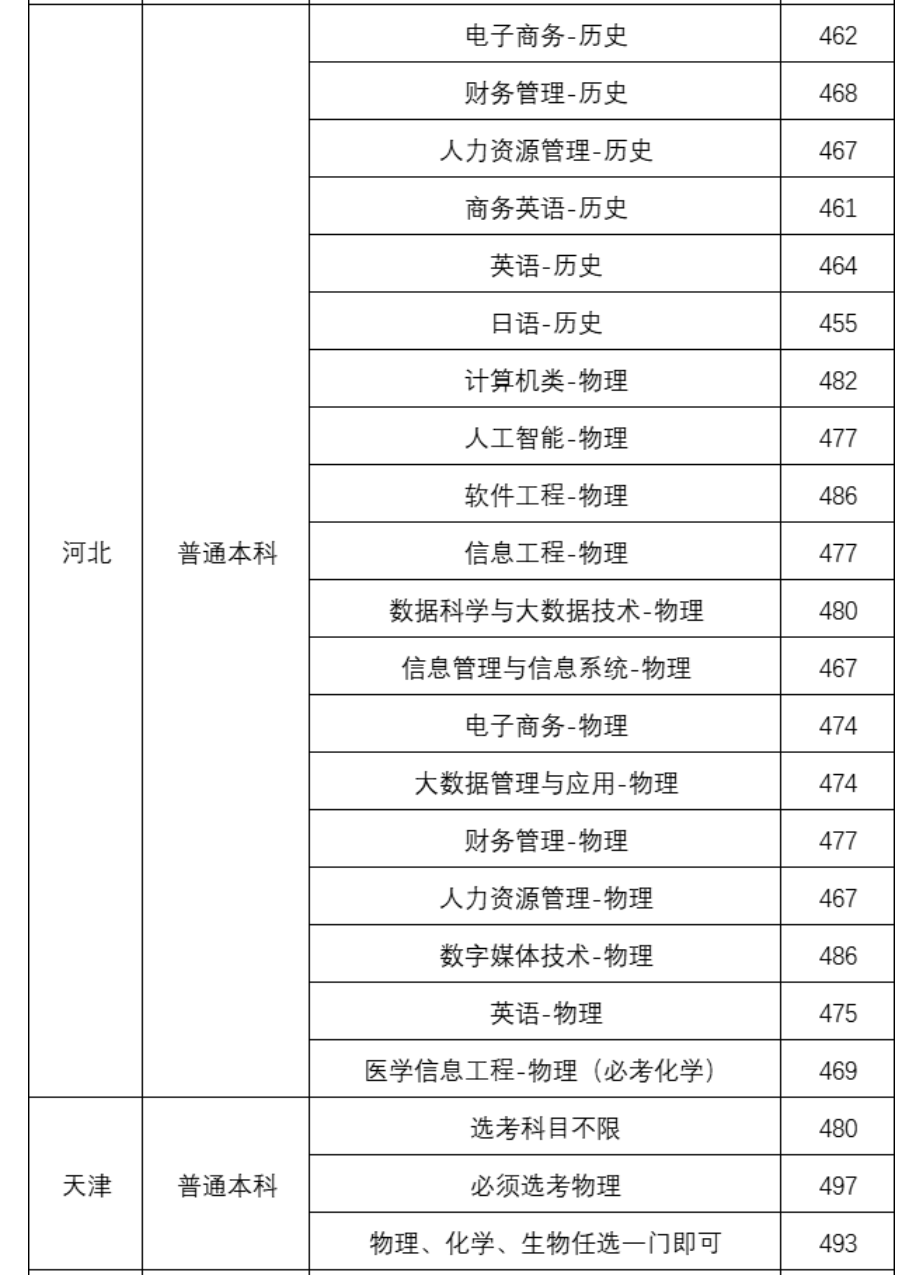 | | | | |
|---|---|---|---|
| 河北 | 普通本科 | 电子商务-历史 | 462 |
| | | 财务管理-历史 | 468 |
| | | 人力资源管理-历史 | 467 |
| | | 商务英语-历史 | 461 |
| | | 英语-历史 | 464 |
| | | 日语-历史 | 455 |
| | | 计算机类-物理 | 482 |
| | | 人工智能-物理 | 477 |
| | | 软件工程-物理 | 486 |
| | | 信息工程-物理 | 477 |
| | | 数据科学与大数据技术-物理 | 480 |
| | | 信息管理与信息系统-物理 | 467 |
| | | 电子商务-物理 | 474 |
| | | 大数据管理与应用-物理 | 474 |
| | | 财务管理-物理 | 477 |
| | | 人力资源管理-物理 | 467 |
| | | 数字媒体技术-物理 | 486 |
| | | 英语-物理 | 475 |
| | | 医学信息工程-物理（必考化学） | 469 |
| 天津 | 普通本科 | 选考科目不限 | 480 |
| | | 必须选考物理 | 497 |
| | | 物理、化学、生物任选一门即可 | 493 |